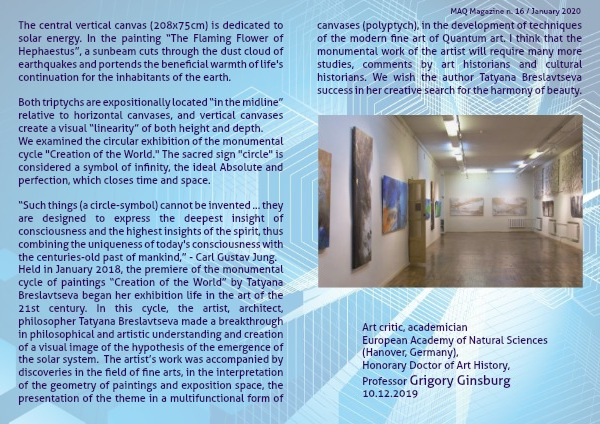 MAQ Magazine n. 16 / January 2020

The central vertical canvas (208x75cm) is dedicated to solar energy. In the painting "The Flaming Flower of Hephaestus", a sunbeam cuts through the dust cloud of earthquakes and portends the beneficial warmth of life's continuation for the inhabitants of the earth.

Both triptychs are expositionally located "in the midline" relative to horizontal canvases, and vertical canvases create a visual "linearity" of both height and depth.
We examined the circular exhibition of the monumental cycle "Creation of the World." The sacred sign "circle" is considered a symbol of infinity, the ideal Absolute and perfection, which closes time and space.

"Such things (a circle-symbol) cannot be invented ... they are designed to express the deepest insight of consciousness and the highest insights of the spirit, thus combining the uniqueness of today's consciousness with the centuries-old past of mankind," - Carl Gustav Jung.
Held in January 2018, the premiere of the monumental cycle of paintings "Creation of the World" by Tatyana Breslavtseva began her exhibition life in the art of the 21st century. In this cycle, the artist, architect, philosopher Tatyana Breslavtseva made a breakthrough in philosophical and artistic understanding and creation of a visual image of the hypothesis of the emergence of the solar system. The artist's work was accompanied by discoveries in the field of fine arts, in the interpretation of the geometry of paintings and exposition space, the presentation of the theme in a multifunctional form of canvases (polyptych), in the development of techniques of the modern fine art of Quantum art. I think that the monumental work of the artist will require many more studies, comments by art historians and cultural historians. We wish the author Tatyana Breslavtseva success in her creative search for the harmony of beauty.

Art critic, academician
European Academy of Natural Sciences
(Hanover, Germany),
Honorary Doctor of Art History,
Professor Grigory Ginsburg
10.12.2019